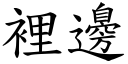 裡邊